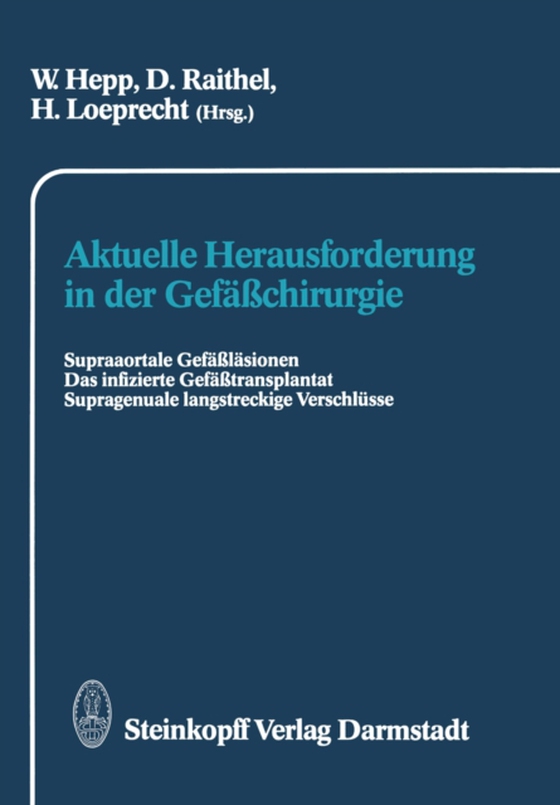 W. Hepp, D. Raithel,
H. Loeprecht (Hrsg.)

Aktuelle Herausforderung in der Gefäßchirurgie

Supraaortale Gefäßläsionen
Das infizierte Gefäßtransplantat
Supragenuale langstreckige Verschlüsse

Steinkopff Verlag Darmstadt